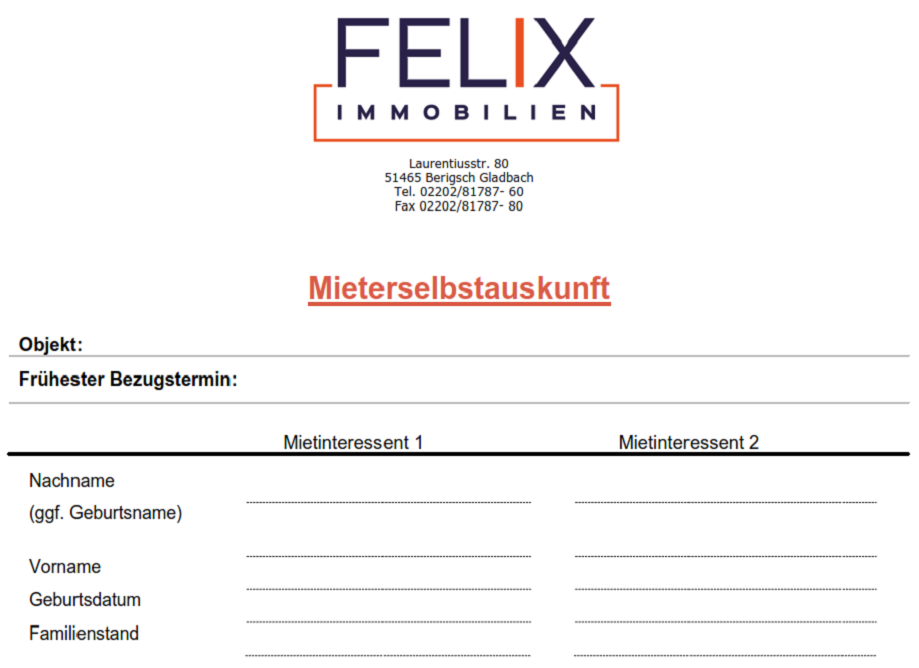 FELIX
IMMOBILIEN

Laurentiusstr. 80
51465 Berigsch Gladbach
Tel. 02202/81787- 60
Fax 02202/81787- 80

Mieterselbstauskunft

Objekt:

Frühester Bezugstermin:

| | Mietinteressent 1 | Mietinteressent 2 |
|---|---|---|
| Nachname (ggf. Geburtsname) | | |
| Vorname | | |
| Geburtsdatum | | |
| Familienstand | | |